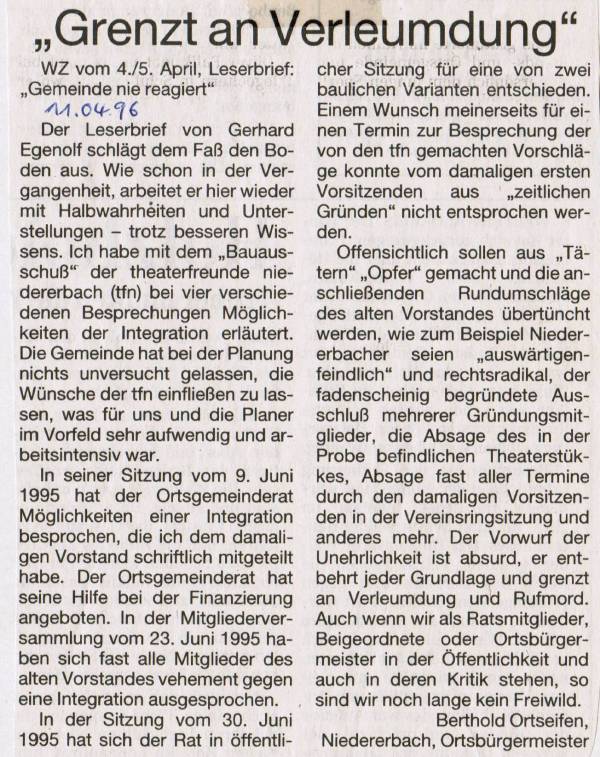 „Grenzt an Verleumdung“

WZ vom 4./5. April, Leserbrief: „Gemeinde nie reagiert“

11.04.96

Der Leserbrief von Gerhard Egenolf schlägt dem Faß den Boden aus. Wie schon in der Vergangenheit, arbeitet er hier wieder mit Halbwahrheiten und Unterstellungen – trotz besseren Wissens. Ich habe mit dem „Bauausschuß“ der theaterfreunde niedererbach (tfn) bei vier verschiedenen Besprechungen Möglichkeiten der Integration erläutert. Die Gemeinde hat bei der Planung nichts unversucht gelassen, die Wünsche der tfn einfließen zu lassen, was für uns und die Planer im Vorfeld sehr aufwendig und arbeitsintensiv war.

In seiner Sitzung vom 9. Juni 1995 hat der Ortsgemeinderat Möglichkeiten einer Integration besprochen, die ich dem damaligen Vorstand schriftlich mitgeteilt habe. Der Ortsgemeinderat hat seine Hilfe bei der Finanzierung angeboten. In der Mitgliederversammlung vom 23. Juni 1995 haben sich fast alle Mitglieder des alten Vorstandes vehement gegen eine Integration ausgesprochen.

In der Sitzung vom 30. Juni 1995 hat sich der Rat in öffentlicher Sitzung für eine von zwei baulichen Varianten entschieden. Einem Wunsch meinerseits für einen Termin zur Besprechung der von den tfn gemachten Vorschläge konnte vom damaligen ersten Vorsitzenden aus „zeitlichen Gründen“ nicht entsprochen werden.

Offensichtlich sollen aus „Tätern“ „Opfer“ gemacht und die anschließenden Rundumschläge des alten Vorstandes übertüncht werden, wie zum Beispiel Niedererbacher seien „auswärtigenfeindlich“ und rechtsradikal, der fadenscheinig begründete Ausschluß mehrerer Gründungsmitglieder, die Absage des in der Probe befindlichen Theaterstükkes, Absage fast aller Termine durch den damaligen Vorsitzenden in der Vereinsringsitzung und anderes mehr. Der Vorwurf der Unehrlichkeit ist absurd, er entbehrt jeder Grundlage und grenzt an Verleumdung und Rufmord. Auch wenn wir als Ratsmitglieder, Beigeordnete oder Ortsbürgermeister in der Öffentlichkeit und auch in deren Kritik stehen, so sind wir noch lange kein Freiwild.

Berthold Ortseifen,
Niedererbach, Ortsbürgermeister